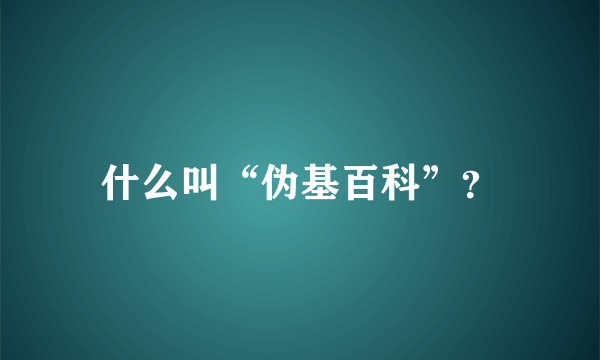 什么叫“伪基百科”？